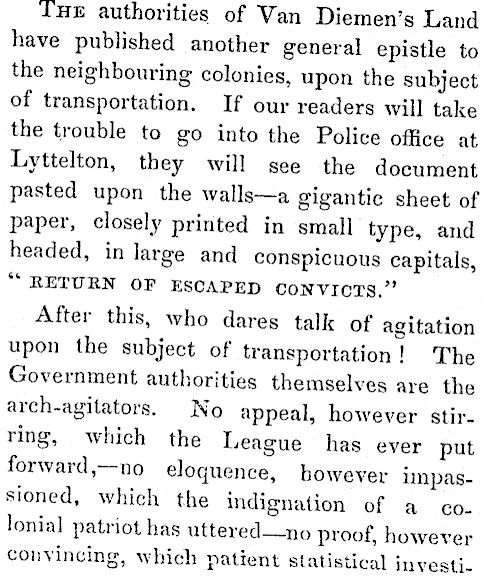 THE authorities of Van Diemen's Land have published another general epistle to the neighbouring colonies, upon the subject of transportation. If our readers will take the trouble to go into the Police office at Lyttelton, they will see the document pasted upon the walls—a gigantic sheet of paper, closely printed in small type, and headed, in large and conspicuous capitals, "RETURN OF ESCAPED CONVICTS."

After this, who dares talk of agitation upon the subject of transportation! The Government authorities themselves are the arch-agitators. No appeal, however stirring, which the League has ever put forward,—no eloquence, however impassioned, which the indignation of a colonial patriot has uttered—no proof, however convincing, which patient statistical investi-